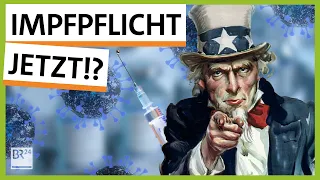 IMPFPFLICHT
JETZT!?

BR24